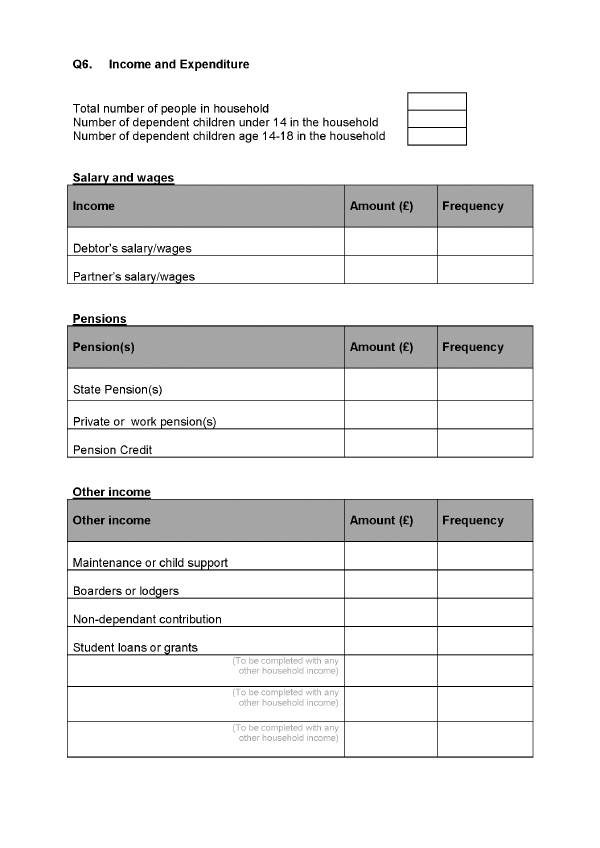 Q6. Income and Expenditure

Total number of people in household
Number of dependent children under 14 in the household
Number of dependent children age 14-18 in the household

Salary and wages

| Income | Amount (£) | Frequency |
|---|---|---|
| Debtor's salary/wages | | |
| Partner's salary/wages | | |

Pensions

| Pension(s) | Amount (£) | Frequency |
|---|---|---|
| State Pension(s) | | |
| Private or work pension(s) | | |
| Pension Credit | | |

Other income

| Other income | Amount (£) | Frequency |
|---|---|---|
| Maintenance or child support | | |
| Boarders or lodgers | | |
| Non-dependant contribution | | |
| Student loans or grants | | |
| (To be completed with any other household income) | | |
| (To be completed with any other household income) | | |
| (To be completed with any other household income) | | |